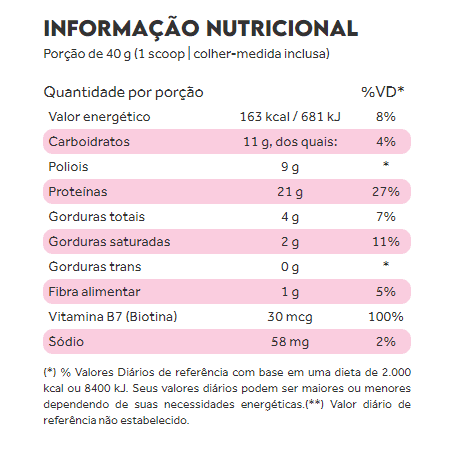 INFORMAÇÃO NUTRICIONAL
Porção de 40 g (1 scoop | colher-medida inclusa)

| Quantidade por porção | | %VD* |
|---|---|---|
| Valor energético | 163 kcal / 681 kJ | 8% |
| Carboidratos | 11 g, dos quais: | 4% |
| Poliois | 9 g | * |
| Proteínas | 21 g | 27% |
| Gorduras totais | 4 g | 7% |
| Gorduras saturadas | 2 g | 11% |
| Gorduras trans | 0 g | * |
| Fibra alimentar | 1 g | 5% |
| Vitamina B7 (Biotina) | 30 mcg | 100% |
| Sódio | 58 mg | 2% |

(*) % Valores Diários de referência com base em uma dieta de 2.000 kcal ou 8400 kJ. Seus valores diários podem ser maiores ou menores dependendo de suas necessidades energéticas.(**) Valor diário de referência não estabelecido.